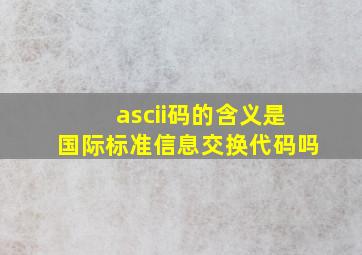 ascii码的含义是
国际标准信息交换代码吗